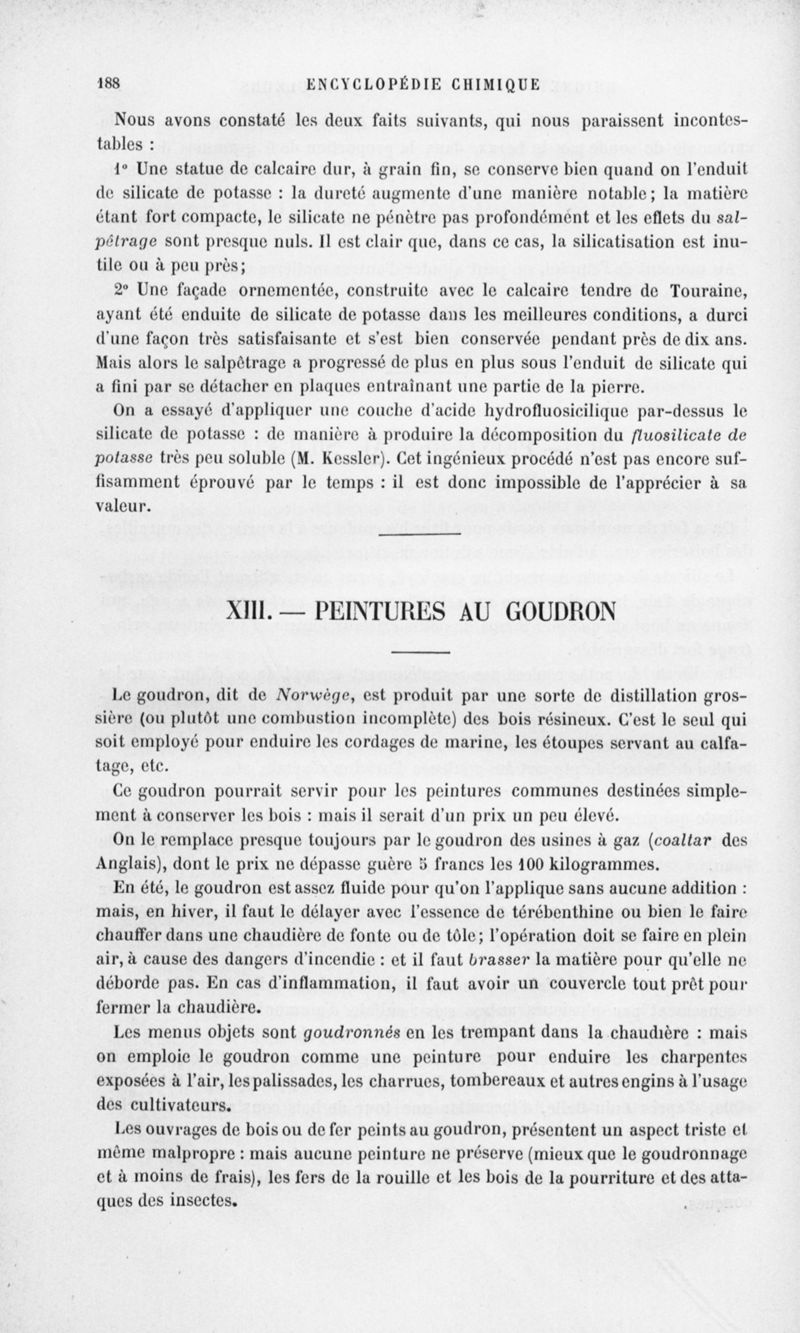 188 ENCYCLOPÉDIE CHIMIQUE

Nous avons constaté les deux faits suivants, qui nous paraissent incontestables :

1° Une statue de calcaire dur, à grain fin, se conserve bien quand on l'enduit de silicate de potasse : la dureté augmente d'une manière notable; la matière étant fort compacte, le silicate ne pénètre pas profondément et les effets du salpêtrage sont presque nuls. Il est clair que, dans ce cas, la silicatisation est inutile ou à peu près;

2° Une façade ornementée, construite avec le calcaire tendre de Touraine, ayant été enduite de silicate de potasse dans les meilleures conditions, a durci d'une façon très satisfaisante et s'est bien conservée pendant près de dix ans. Mais alors le salpêtrage a progressé de plus en plus sous l'enduit de silicate qui a fini par se détacher en plaques entraînant une partie de la pierre.

On a essayé d'appliquer une couche d'acide hydrofluosicilique par-dessus le silicate de potasse : de manière à produire la décomposition du fluosilicate de potasse très peu soluble (M. Kessler). Cet ingénieux procédé n'est pas encore suffisamment éprouvé par le temps : il est donc impossible de l'apprécier à sa valeur.

XIII. — PEINTURES AU GOUDRON

Le goudron, dit de Norwège, est produit par une sorte de distillation grossière (ou plutôt une combustion incomplète) des bois résineux. C'est le seul qui soit employé pour enduire les cordages de marine, les étoupes servant au calfatage, etc.

Ce goudron pourrait servir pour les peintures communes destinées simplement à conserver les bois : mais il serait d'un prix un peu élevé.

On le remplace presque toujours par le goudron des usines à gaz (coaltar des Anglais), dont le prix ne dépasse guère 5 francs les 100 kilogrammes.

En été, le goudron est assez fluide pour qu'on l'applique sans aucune addition : mais, en hiver, il faut le délayer avec l'essence de térébenthine ou bien le faire chauffer dans une chaudière de fonte ou de tôle; l'opération doit se faire en plein air, à cause des dangers d'incendie : et il faut brasser la matière pour qu'elle ne déborde pas. En cas d'inflammation, il faut avoir un couvercle tout prêt pour fermer la chaudière.

Les menus objets sont goudronnés en les trempant dans la chaudière : mais on emploie le goudron comme une peinture pour enduire les charpentes exposées à l'air, les palissades, les charrues, tombereaux et autres engins à l'usage des cultivateurs.

Les ouvrages de bois ou de fer peints au goudron, présentent un aspect triste et même malpropre : mais aucune peinture ne préserve (mieux que le goudronnage et à moins de frais), les fers de la rouille et les bois de la pourriture et des attaques des insectes.